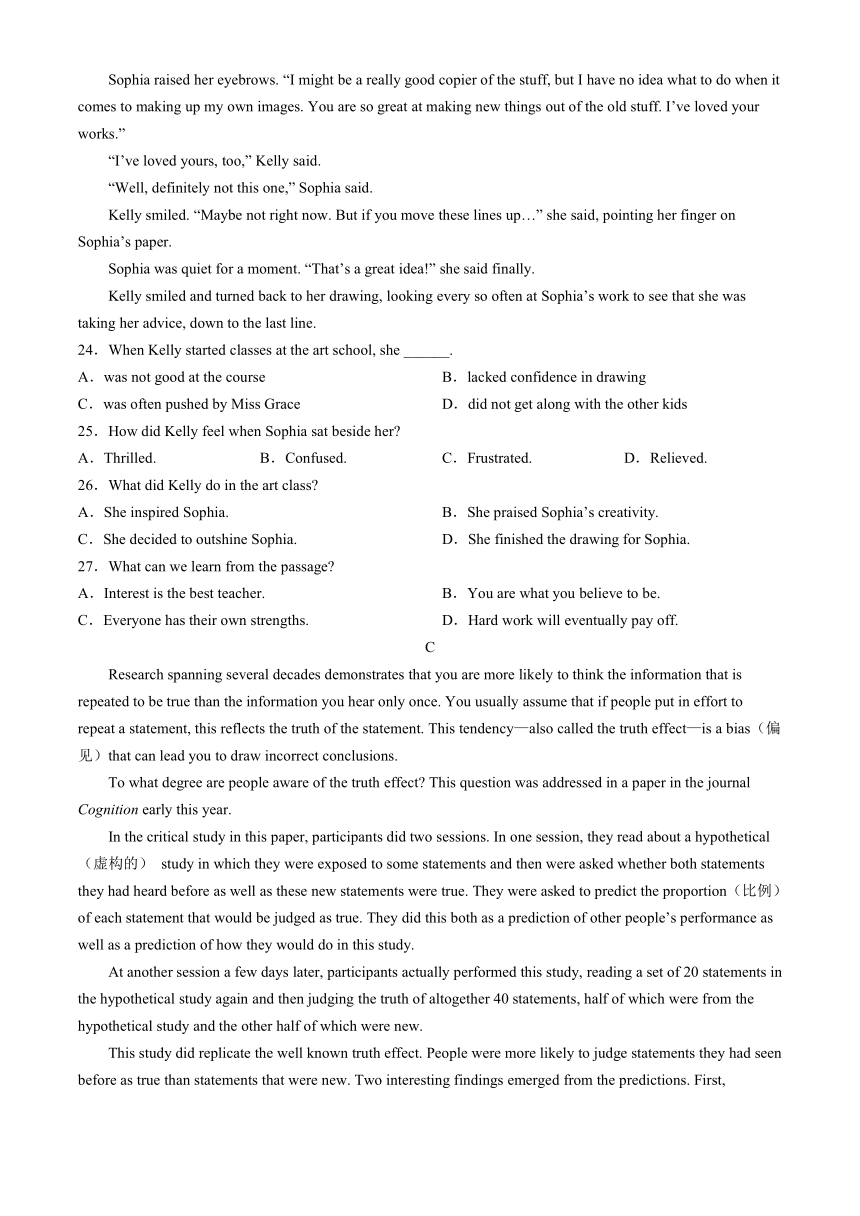 Sophia raised her eyebrows. “I might be a really good copier of the stuff, but I have no idea what to do when it comes to making up my own images. You are so great at making new things out of the old stuff. I’ve loved your works.”

“I’ve loved yours, too,” Kelly said.

“Well, definitely not this one,” Sophia said.

Kelly smiled. “Maybe not right now. But if you move these lines up…” she said, pointing her finger on Sophia’s paper.

Sophia was quiet for a moment. “That’s a great idea!” she said finally.

Kelly smiled and turned back to her drawing, looking every so often at Sophia’s work to see that she was taking her advice, down to the last line.

24．When Kelly started classes at the art school, she ______.

A．was not good at the course
B．lacked confidence in drawing
C．was often pushed by Miss Grace
D．did not get along with the other kids

25．How did Kelly feel when Sophia sat beside her?

A．Thrilled.
B．Confused.
C．Frustrated.
D．Relieved.

26．What did Kelly do in the art class?

A．She inspired Sophia.
B．She praised Sophia’s creativity.
C．She decided to outshine Sophia.
D．She finished the drawing for Sophia.

27．What can we learn from the passage?

A．Interest is the best teacher.
B．You are what you believe to be.
C．Everyone has their own strengths.
D．Hard work will eventually pay off.

C

Research spanning several decades demonstrates that you are more likely to think the information that is repeated to be true than the information you hear only once. You usually assume that if people put in effort to repeat a statement, this reflects the truth of the statement. This tendency—also called the truth effect—is a bias（偏见）that can lead you to draw incorrect conclusions.

To what degree are people aware of the truth effect? This question was addressed in a paper in the journal Cognition early this year.

In the critical study in this paper, participants did two sessions. In one session, they read about a hypothetical（虚构的） study in which they were exposed to some statements and then were asked whether both statements they had heard before as well as these new statements were true. They were asked to predict the proportion（比例）of each statement that would be judged as true. They did this both as a prediction of other people’s performance as well as a prediction of how they would do in this study.

At another session a few days later, participants actually performed this study, reading a set of 20 statements in the hypothetical study again and then judging the truth of altogether 40 statements, half of which were from the hypothetical study and the other half of which were new.

This study did replicate the well known truth effect. People were more likely to judge statements they had seen before as true than statements that were new. Two interesting findings emerged from the predictions. First,